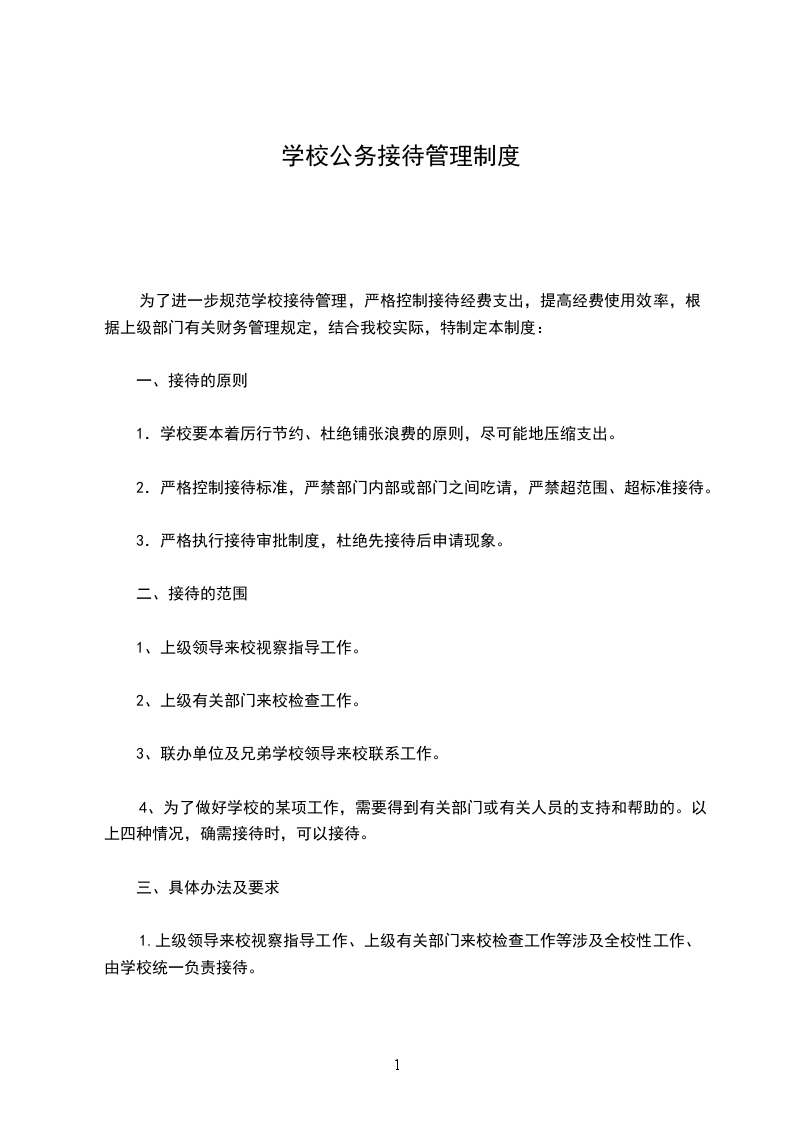 学校公务接待管理制度

为了进一步规范学校接待管理，严格控制接待经费支出，提高经费使用效率，根据上级部门有关财务管理规定，结合我校实际，特制定本制度：

一、接待的原则

1．学校要本着厉行节约、杜绝铺张浪费的原则，尽可能地压缩支出。

2．严格控制接待标准，严禁部门内部或部门之间吃请，严禁超范围、超标准接待。

3．严格执行接待审批制度，杜绝先接待后申请现象。

二、接待的范围

1、上级领导来校视察指导工作。

2、上级有关部门来校检查工作。

3、联办单位及兄弟学校领导来校联系工作。

4、为了做好学校的某项工作，需要得到有关部门或有关人员的支持和帮助的。以上四种情况，确需接待时，可以接待。

三、具体办法及要求

1.上级领导来校视察指导工作、上级有关部门来校检查工作等涉及全校性工作、由学校统一负责接待。

1